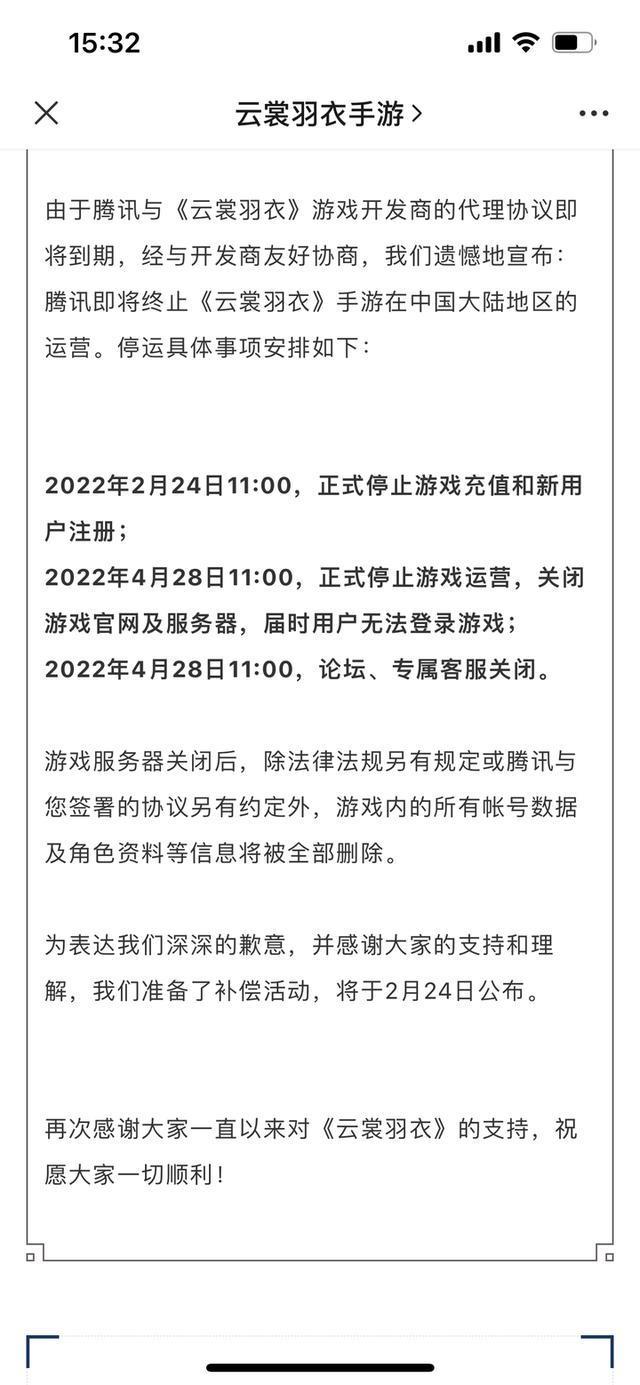 15:32

云裳羽衣手游 >

由于腾讯与《云裳羽衣》游戏开发商的代理协议即将到期，经与开发商友好协商，我们遗憾地宣布：腾讯即将终止《云裳羽衣》手游在中国大陆地区的运营。停运具体事项安排如下：

2022年2月24日11:00，正式停止游戏充值和新用户注册；
2022年4月28日11:00，正式停止游戏运营，关闭游戏官网及服务器，届时用户无法登录游戏；
2022年4月28日11:00，论坛、专属客服关闭。

游戏服务器关闭后，除法律法规另有规定或腾讯与您签署的协议另有约定外，游戏内的所有帐号数据及角色资料等信息将被全部删除。

为表达我们深深的歉意，并感谢大家的支持和理解，我们准备了补偿活动，将于2月24日公布。

再次感谢大家一直以来对《云裳羽衣》的支持，祝愿大家一切顺利！